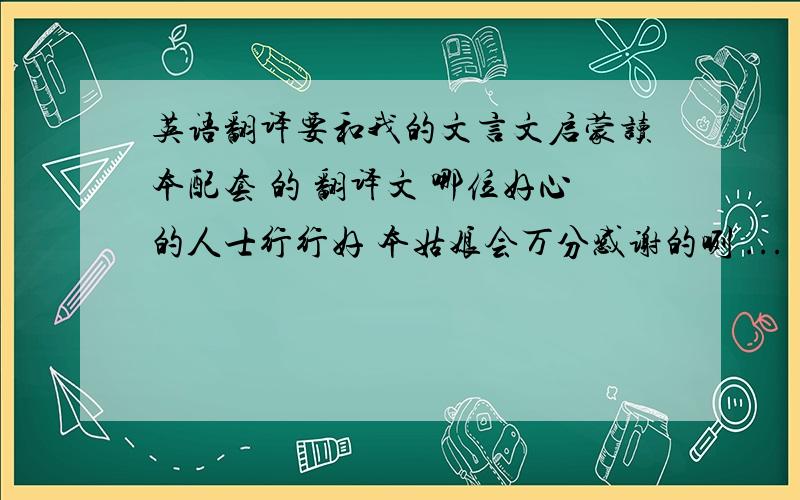 英语翻译要和我的文言文启蒙讀本配套 的 翻译文 哪位好心的人士行行好 本姑娘会万分感谢的啊 ...